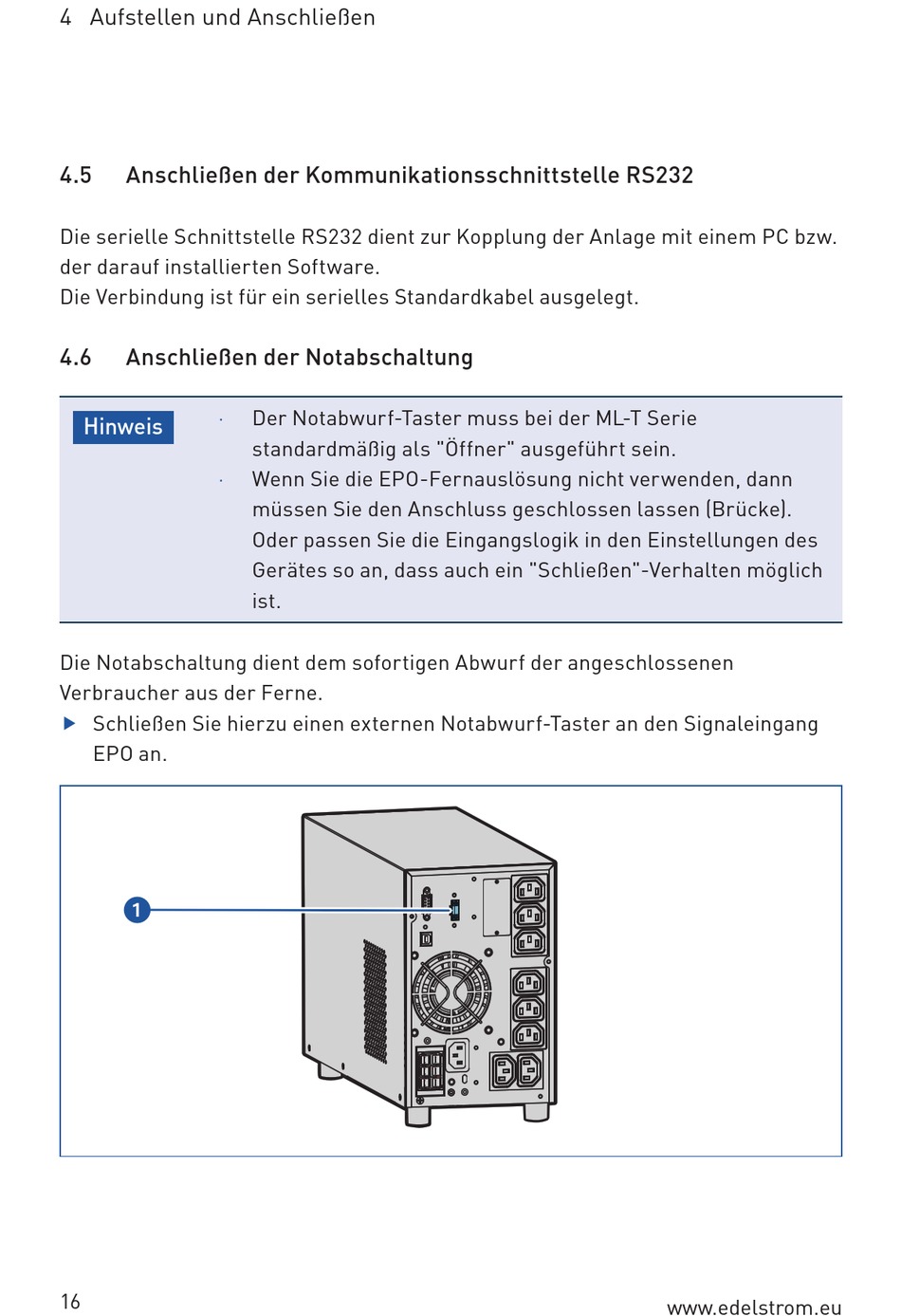 4 Aufstellen und Anschließen

4.5 Anschließen der Kommunikationsschnittstelle RS232

Die serielle Schnittstelle RS232 dient zur Kopplung der Anlage mit einem PC bzw. der darauf installierten Software.
Die Verbindung ist für ein serielles Standardkabel ausgelegt.

4.6 Anschließen der Notabschaltung

Hinweis

· Der Notabwurf-Taster muss bei der ML-T Serie standardmäßig als "Öffner" ausgeführt sein.
· Wenn Sie die EPO-Fernauslösung nicht verwenden, dann müssen Sie den Anschluss geschlossen lassen (Brücke). Oder passen Sie die Eingangslogik in den Einstellungen des Gerätes so an, dass auch ein "Schließen"-Verhalten möglich ist.

Die Notabschaltung dient dem sofortigen Abwurf der angeschlossenen Verbraucher aus der Ferne.
▶ Schließen Sie hierzu einen externen Notabwurf-Taster an den Signaleingang EPO an.

1

16

www.edelstrom.eu